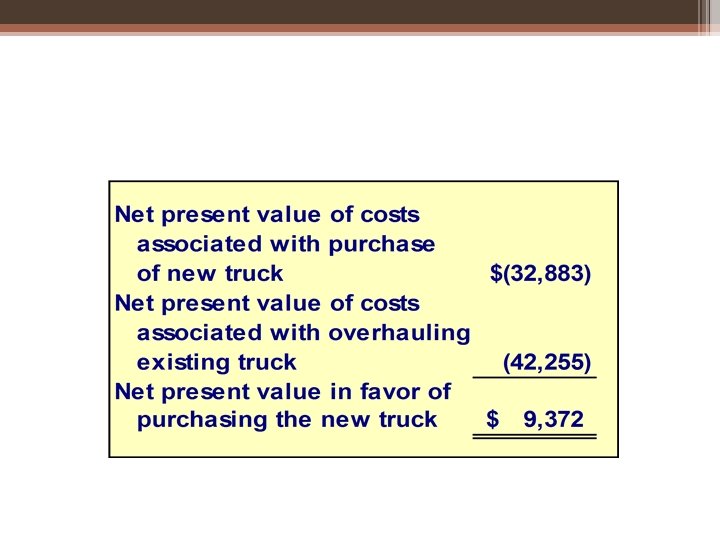 Net present value of costs associated with purchase of new truck $(32,883)

Net present value of costs associated with overhauling existing truck (42,255)

Net present value in favor of purchasing the new truck $ 9,372